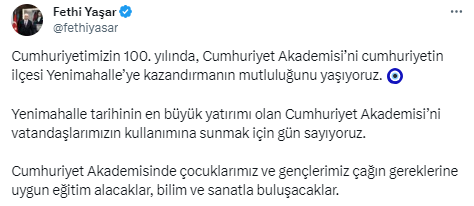 Fethi Yaşar
@fethiyasar

Cumhuriyetimizin 100. yılında, Cumhuriyet Akademisi'ni cumhuriyetin ilçesi Yenimahalle'ye kazandırmanın mutluluğunu yaşıyoruz. 🧿

Yenimahalle tarihinin en büyük yatırımı olan Cumhuriyet Akademisi'ni vatandaşlarımızın kullanımına sunmak için gün sayıyoruz.

Cumhuriyet Akademisinde çocuklarımız ve gençlerimiz çağın gereklerine uygun eğitim alacaklar, bilim ve sanatla buluşacaklar.